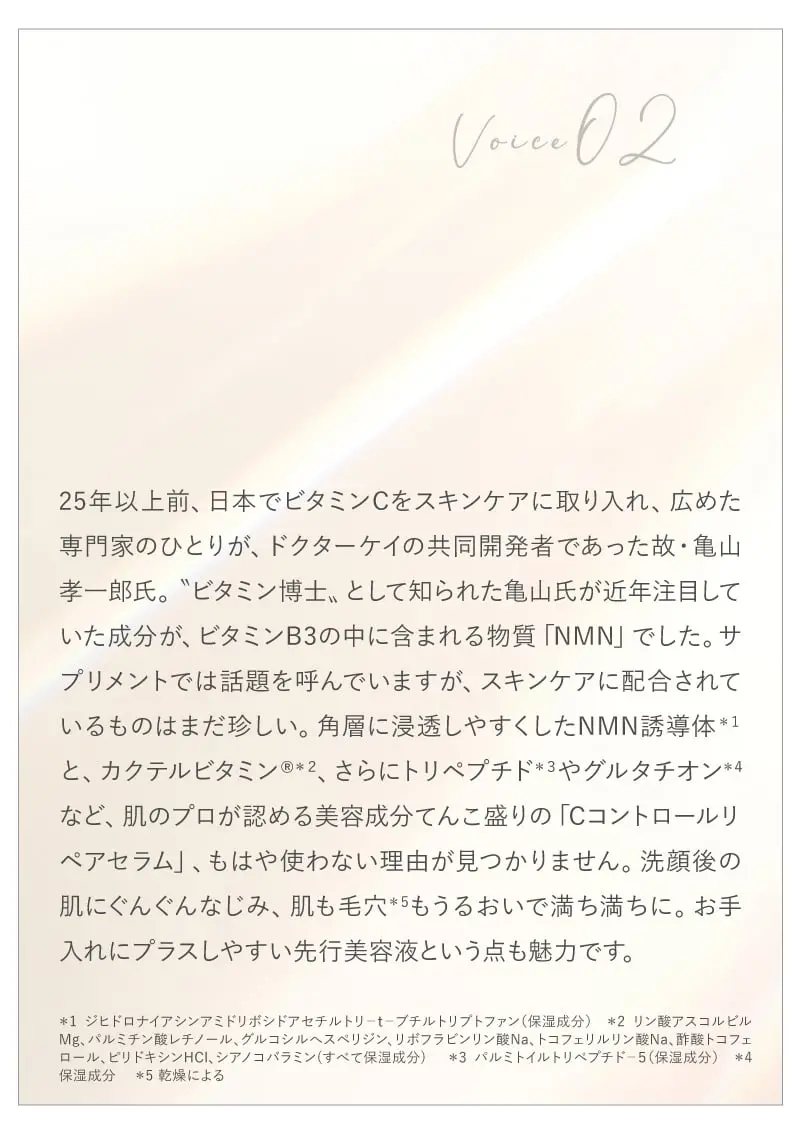 Voice 02

25年以上前、日本でビタミンCをスキンケアに取り入れ、広めた専門家のひとりが、ドクターケイの共同開発者であった故・亀山孝一郎氏。〝ビタミン博士〟として知られた亀山氏が近年注目していた成分が、ビタミンB3の中に含まれる物質「NMN」でした。サプリメントでは話題を呼んでいますが、スキンケアに配合されているものはまだ珍しい。角層に浸透しやすくしたNMN誘導体$^{*1}$と、カクテルビタミン®$^{*2}$、さらにトリペプチド$^{*3}$やグルタチオン$^{*4}$など、肌のプロが認める美容成分てんこ盛りの「Cコントロールリペアセラム」、もはや使わない理由が見つかりません。洗顔後の肌にぐんぐんなじみ、肌も毛穴$^{*5}$もうるおいで満ち満ちに。お手入れにプラスしやすい先行美容液という点も魅力です。

*1 ジヒドロナイアシンアミドリボシドアセチルトリ-t-ブチルトリプトファン(保湿成分) *2 リン酸アスコルビルMg、パルミチン酸レチノール、グルコシルヘスペリジン、リボフラビンリン酸Na、トコフェリルリン酸Na、酢酸トコフェロール、ピリドキシンHCl、シアノコバラミン(すべて保湿成分) *3 パルミトイルトリペプチド-5(保湿成分) *4 保湿成分 *5 乾燥による